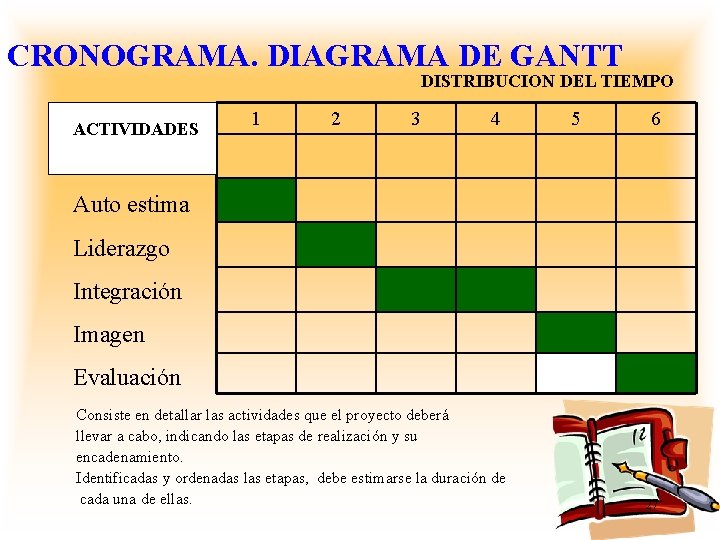 CRONOGRAMA. DIAGRAMA DE GANTT

DISTRIBUCION DEL TIEMPO

| ACTIVIDADES | 1 | 2 | 3 | 4 | 5 | 6 |
|---|---|---|---|---|---|---|
| | | | | | | |
| Auto estima | | | | | | |
| Liderazgo | | | | | | |
| Integración | | | | | | |
| Imagen | | | | | | |
| Evaluación | | | | | | |

Consiste en detallar las actividades que el proyecto deberá llevar a cabo, indicando las etapas de realización y su encadenamiento.
Identificadas y ordenadas las etapas, debe estimarse la duración de cada una de ellas.

12